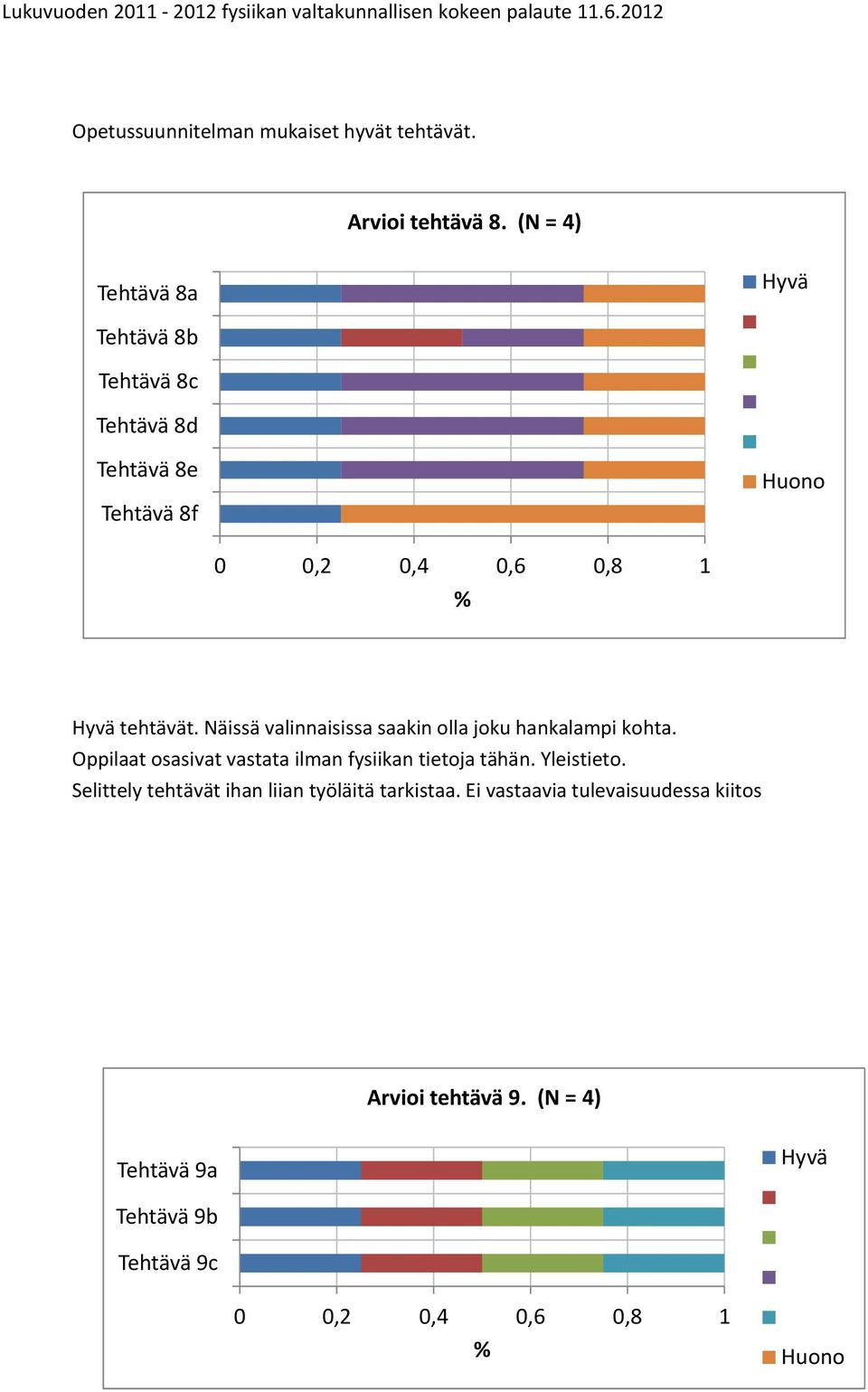 Lukuvuoden 2011 - 2012 fysiikan valtakunnallisen kokeen palaute 11.6.2012

Opetussuunnitelman mukaiset hyvät tehtävät.

Arvioi tehtävä 8. (N = 4)

Tehtävä 8a
Tehtävä 8b
Tehtävä 8c
Tehtävä 8d
Tehtävä 8e
Tehtävä 8f

0 0,2 0,4 0,6 0,8 1
%

Hyvä
Huono

Hyvä tehtävät. Näissä valinnaisissa saakin olla joku hankalampi kohta.
Oppilaat osasivat vastata ilman fysiikan tietoja tähän. Yleistieto.
Selittely tehtävät ihan liian työläitä tarkistaa. Ei vastaavia tulevaisuudessa kiitos

Arvioi tehtävä 9. (N = 4)

Tehtävä 9a
Tehtävä 9b
Tehtävä 9c

0 0,2 0,4 0,6 0,8 1
%

Hyvä
Huono